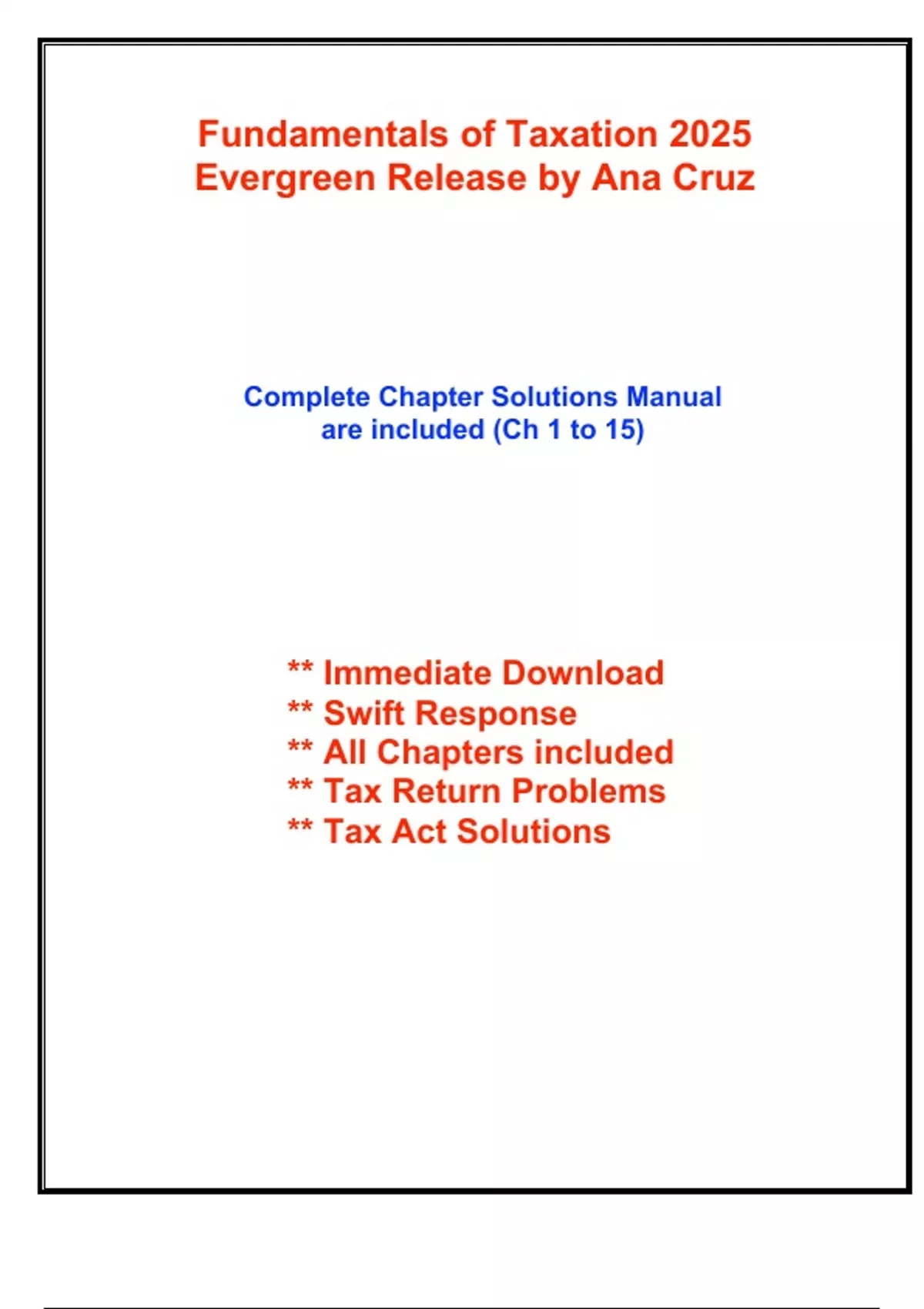 Fundamentals of Taxation 2025 Evergreen Release by Ana Cruz

Complete Chapter Solutions Manual are included (Ch 1 to 15)

** Immediate Download
** Swift Response
** All Chapters included
** Tax Return Problems
** Tax Act Solutions